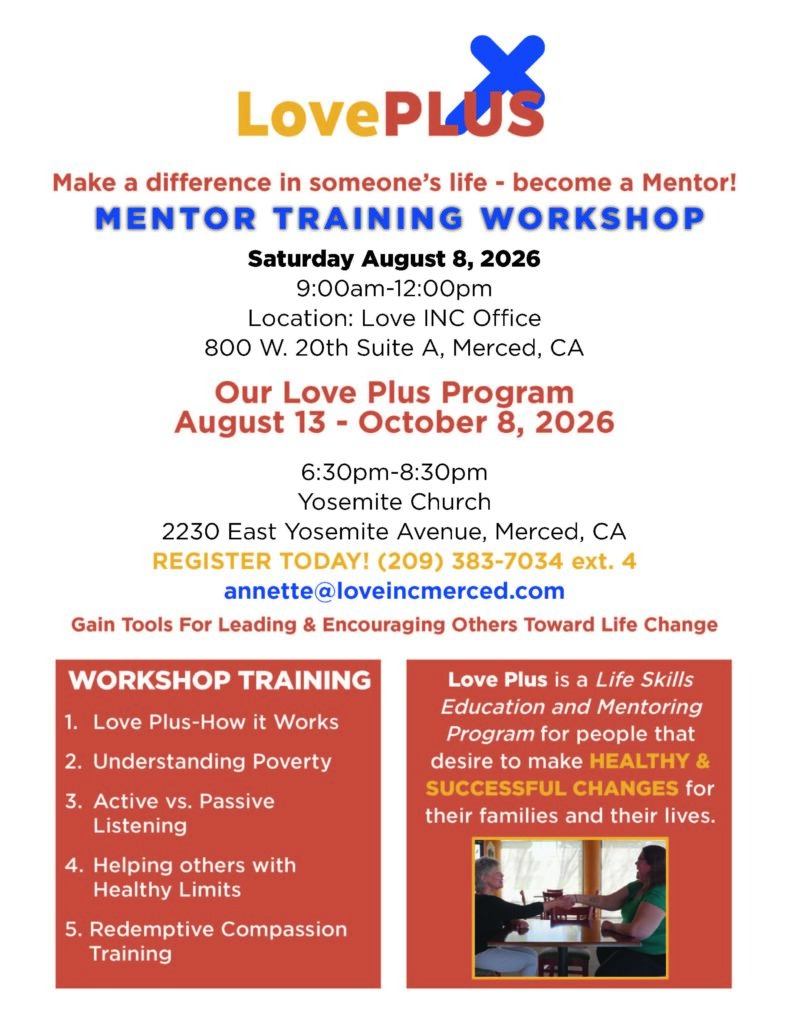 LovePLUS

Make a difference in someone's life - become a Mentor!

MENTOR TRAINING WORKSHOP

Saturday August 8, 2026
9:00am-12:00pm
Location: Love INC Office
800 W. 20th Suite A, Merced, CA

Our Love Plus Program
August 13 - October 8, 2026

6:30pm-8:30pm
Yosemite Church
2230 East Yosemite Avenue, Merced, CA
REGISTER TODAY! (209) 383-7034 ext. 4
annette@loveincmerced.com

Gain Tools For Leading & Encouraging Others Toward Life Change

WORKSHOP TRAINING
1. Love Plus-How it Works
2. Understanding Poverty
3. Active vs. Passive Listening
4. Helping others with Healthy Limits
5. Redemptive Compassion Training

Love Plus is a Life Skills Education and Mentoring Program for people that desire to make HEALTHY & SUCCESSFUL CHANGES for their families and their lives.